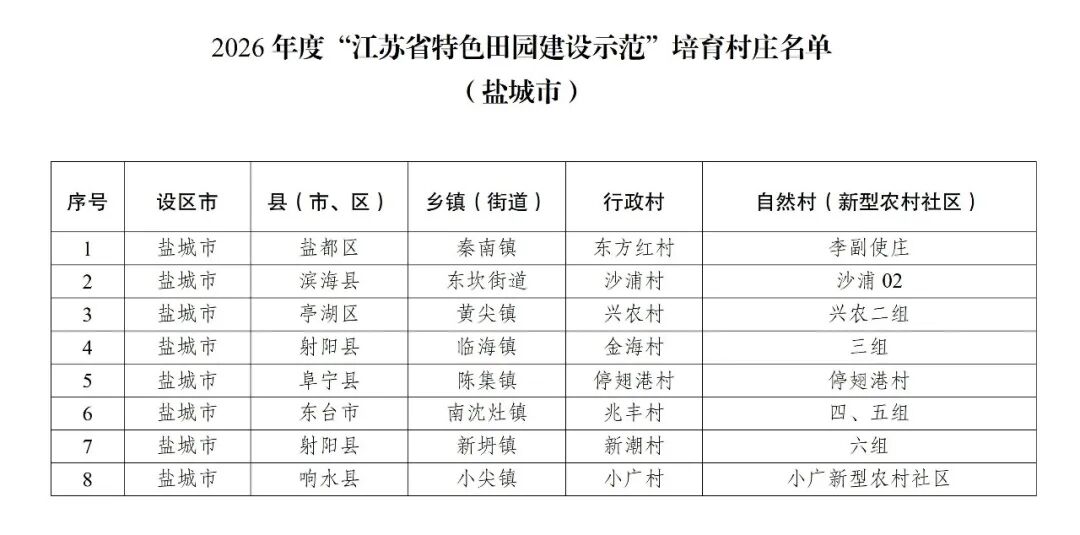 2026年度“江苏省特色田园建设示范”培育村庄名单
（盐城市）

| 序号 | 设区市 | 县（市、区） | 乡镇（街道） | 行政村 | 自然村（新型农村社区） |
|---|---|---|---|---|---|
| 1 | 盐城市 | 盐都区 | 秦南镇 | 东方红村 | 李副使庄 |
| 2 | 盐城市 | 滨海县 | 东坎街道 | 沙浦村 | 沙浦02 |
| 3 | 盐城市 | 亭湖区 | 黄尖镇 | 兴农村 | 兴农二组 |
| 4 | 盐城市 | 射阳县 | 临海镇 | 金海村 | 三组 |
| 5 | 盐城市 | 阜宁县 | 陈集镇 | 停翅港村 | 停翅港村 |
| 6 | 盐城市 | 东台市 | 南沈灶镇 | 兆丰村 | 四、五组 |
| 7 | 盐城市 | 射阳县 | 新坍镇 | 新潮村 | 六组 |
| 8 | 盐城市 | 响水县 | 小尖镇 | 小广村 | 小广新型农村社区 |